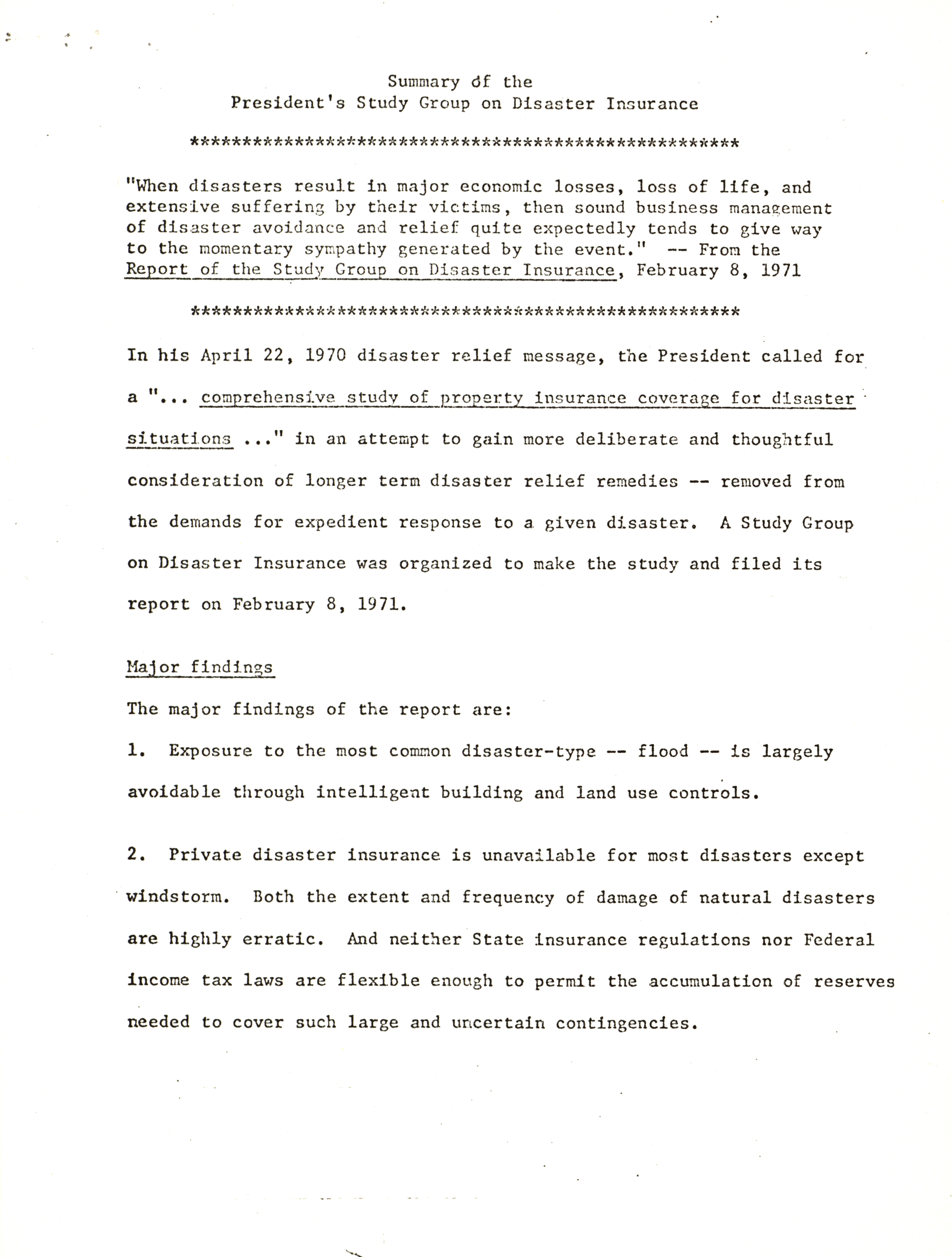 Summary of the
President's Study Group on Disaster Insurance

*****************************************************

"When disasters result in major economic losses, loss of life, and extensive suffering by their victims, then sound business management of disaster avoidance and relief quite expectedly tends to give way to the momentary sympathy generated by the event." -- From the Report of the Study Group on Disaster Insurance, February 8, 1971

*****************************************************

In his April 22, 1970 disaster relief message, the President called for a "... comprehensive study of property insurance coverage for disaster situations ..." in an attempt to gain more deliberate and thoughtful consideration of longer term disaster relief remedies -- removed from the demands for expedient response to a given disaster. A Study Group on Disaster Insurance was organized to make the study and filed its report on February 8, 1971.

Major findings

The major findings of the report are:

1. Exposure to the most common disaster-type -- flood -- is largely avoidable through intelligent building and land use controls.

2. Private disaster insurance is unavailable for most disasters except windstorm. Both the extent and frequency of damage of natural disasters are highly erratic. And neither State insurance regulations nor Federal income tax laws are flexible enough to permit the accumulation of reserves needed to cover such large and uncertain contingencies.